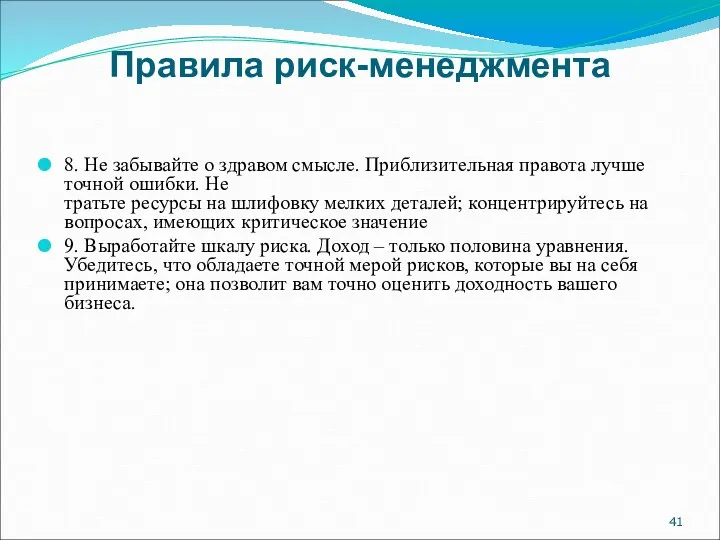 Правила риск-менеджмента

8. Не забывайте о здравом смысле. Приблизительная правота лучше точной ошибки. Не
тратьте ресурсы на шлифовку мелких деталей; концентрируйтесь на вопросах, имеющих критическое значение

9. Выработайте шкалу риска. Доход – только половина уравнения. Убедитесь, что обладаете точной мерой рисков, которые вы на себя принимаете; она позволит вам точно оценить доходность вашего бизнеса.

41